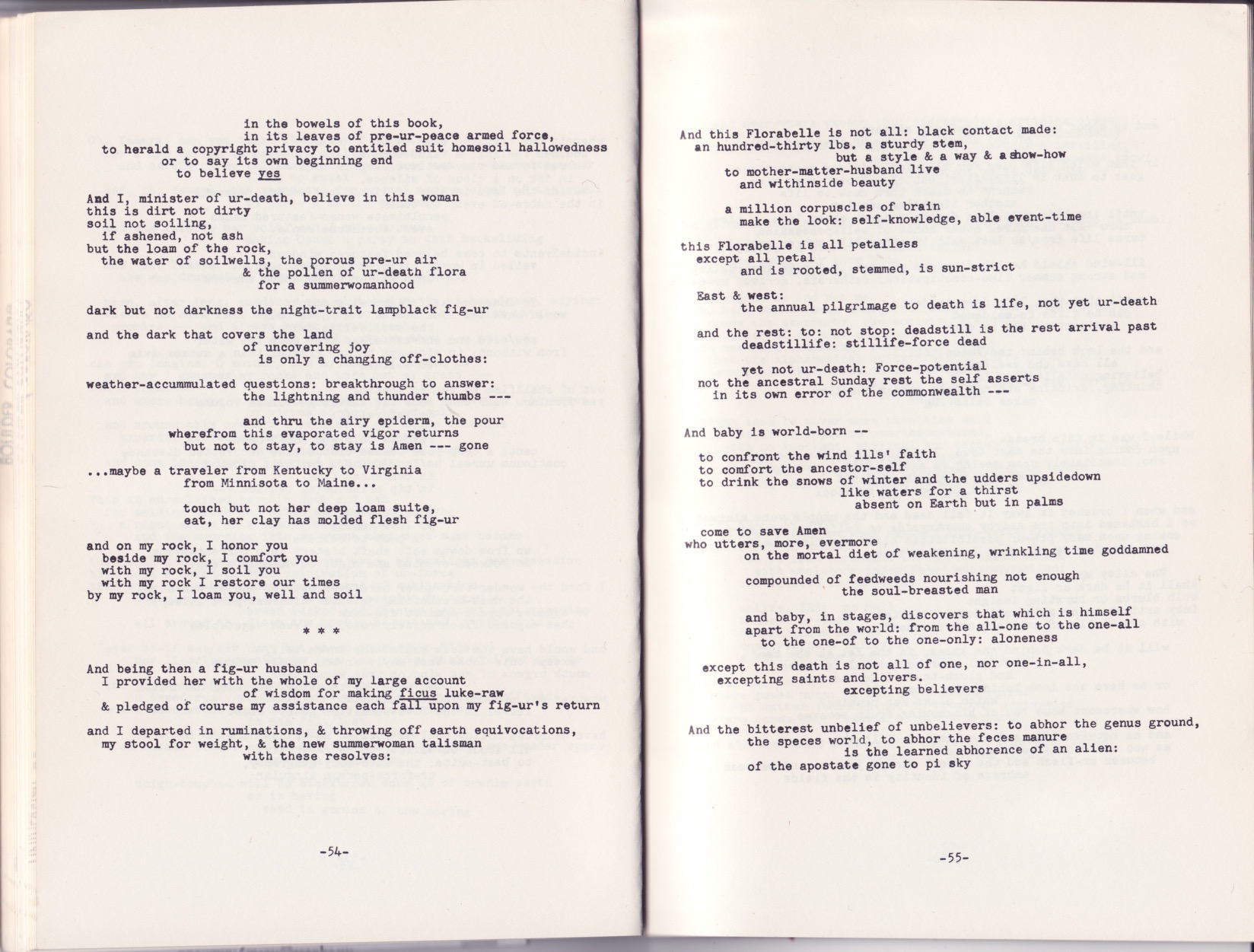 in the bowels of this book,
in its leaves of pre-ur-peace armed force,
to herald a copyright privacy to entitled suit homesoil hallowedness
or to say its own beginning end
to believe yes

And I, minister of ur-death, believe in this woman
this is dirt not dirty
soil not soiling,
if ashened, not ash
but the loam of the rock,
the water of soilwells, the porous pre-ur air
& the pollen of ur-death flora
for a summerwomanhood

dark but not darkness the night-trait lampblack fig-ur

and the dark that covers the land
of uncovering joy
is only a changing off-clothes:

weather-accummulated questions: breakthrough to answer:
the lightning and thunder thumbs ---

and thru the airy epiderm, the pour
wherefrom this evaporated vigor returns
but not to stay, to stay is Amen --- gone

...maybe a traveler from Kentucky to Virginia
from Minnisota to Maine...

touch but not her deep loam suite,
eat, her clay has molded flesh fig-ur

and on my rock, I honor you
beside my rock, I comfort you
with my rock, I soil you
with my rock I restore our times
by my rock, I loam you, well and soil

* * *

And being then a fig-ur husband
I provided her with the whole of my large account
of wisdom for making ficus luke-raw
& pledged of course my assistance each fall upon my fig-ur's return

and I departed in ruminations, & throwing off earth equivocations,
my stool for weight, & the new summerwoman talisman
with these resolves:

-54-

And this Florabelle is not all: black contact made:
an hundred-thirty lbs. a sturdy stem,
but a style & a way & a show-how
to mother-matter-husband live
and withinside beauty

a million corpuscles of brain
make the look: self-knowledge, able event-time

this Florabelle is all petalless
except all petal
and is rooted, stemmed, is sun-strict

East & west:
the annual pilgrimage to death is life, not yet ur-death

and the rest: to: not stop: deadstill is the rest arrival past
deadstillife: stillife-force dead

yet not ur-death: Force-potential
not the ancestral Sunday rest the self asserts
in its own error of the commonwealth ---

And baby is world-born --

to confront the wind ills' faith
to comfort the ancestor-self
to drink the snows of winter and the udders upsidedown
like waters for a thirst
absent on Earth but in palms

come to save Amen
who utters, more, evermore
on the mortal diet of weakening, wrinkling time goddamned

compounded of feedweeds nourishing not enough
the soul-breasted man

and baby, in stages, discovers that which is himself
apart from the world: from the all-one to the one-all
to the one-of to the one-only: aloneness

except this death is not all of one, nor one-in-all,
excepting saints and lovers.
excepting believers

And the bitterest unbelief of unbelievers: to abhor the genus ground,
the speces world, to abhor the feces manure
is the learned abhorence of an alien:
of the apostate gone to pi sky

-55-